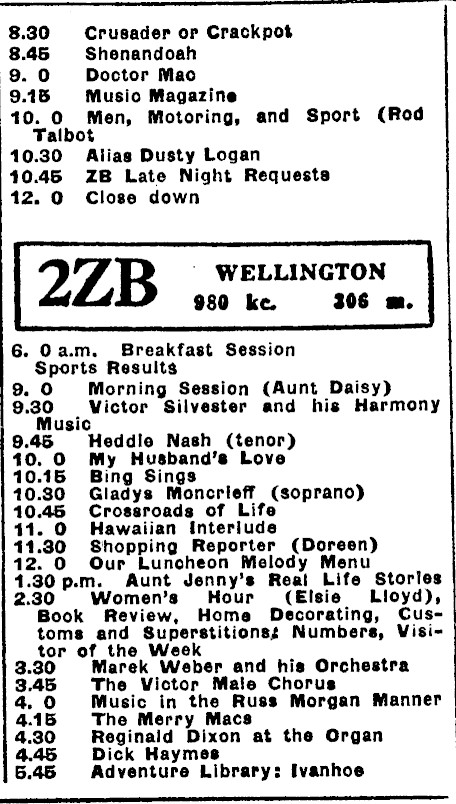 8.30 Crusader or Crackpot
8.45 Shenandoah
9. 0 Doctor Mac
9.15 Music Magazine
10. 0 Men, Motoring, and Sport (Rod Talbot
10.30 Alias Dusty Logan
10.45 ZB Late Night Requests
12. 0 Close down

2ZB WELLINGTON
980 kc. 306 m.

6. 0 a.m. Breakfast Session
Sports Results
9. 0 Morning Session (Aunt Daisy)
9.30 Victor Silvester and his Harmony Music
9.45 Heddle Nash (tenor)
10. 0 My Husband's Love
10.15 Bing Sings
10.30 Gladys Moncrieff (soprano)
10.45 Crossroads of Life
11. 0 Hawaiian Interlude
11.30 Shopping Reporter (Doreen)
12. 0 Our Luncheon Melody Menu
1.30 p.m. Aunt Jenny's Real Life Stories
2.30 Women's Hour (Elsie Lloyd), Book Review, Home Decorating, Customs and Superstitions; Numbers, Visitor of the Week
3.30 Marek Weber and his Orchestra
3.45 The Victor Male Chorus
4. 0 Music in the Russ Morgan Manner
4.15 The Merry Macs
4.30 Reginald Dixon at the Organ
4.45 Dick Haymes
5.45 Adventure Library: Ivanhoe